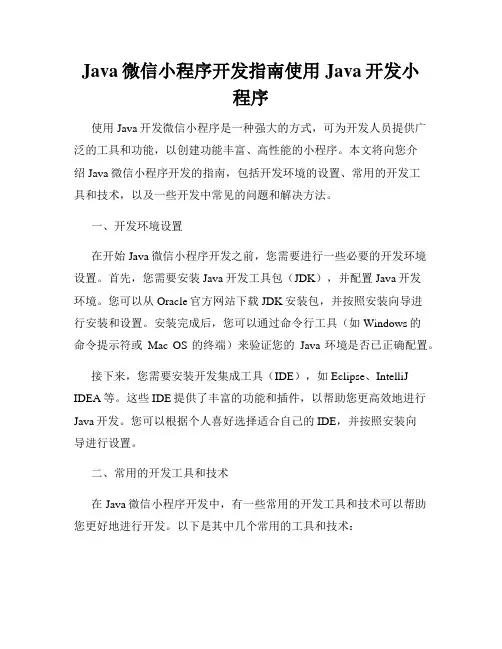 Java 微信小程序开发指南使用 Java 开发小程序

使用 Java 开发微信小程序是一种强大的方式，可为开发人员提供广泛的工具和功能，以创建功能丰富、高性能的小程序。本文将向您介绍 Java 微信小程序开发的指南，包括开发环境的设置、常用的开发工具和技术，以及一些开发中常见的问题和解决方法。

一、开发环境设置

在开始 Java 微信小程序开发之前，您需要进行一些必要的开发环境设置。首先，您需要安装 Java 开发工具包（JDK），并配置 Java 开发环境。您可以从 Oracle 官方网站下载 JDK 安装包，并按照安装向导进行安装和设置。安装完成后，您可以通过命令行工具（如 Windows 的命令提示符或 Mac OS 的终端）来验证您的 Java 环境是否已正确配置。

接下来，您需要安装开发集成工具（IDE），如 Eclipse、IntelliJ IDEA 等。这些 IDE 提供了丰富的功能和插件，以帮助您更高效地进行 Java 开发。您可以根据个人喜好选择适合自己的 IDE，并按照安装向导进行设置。

二、常用的开发工具和技术

在 Java 微信小程序开发中，有一些常用的开发工具和技术可以帮助您更好地进行开发。以下是其中几个常用的工具和技术：